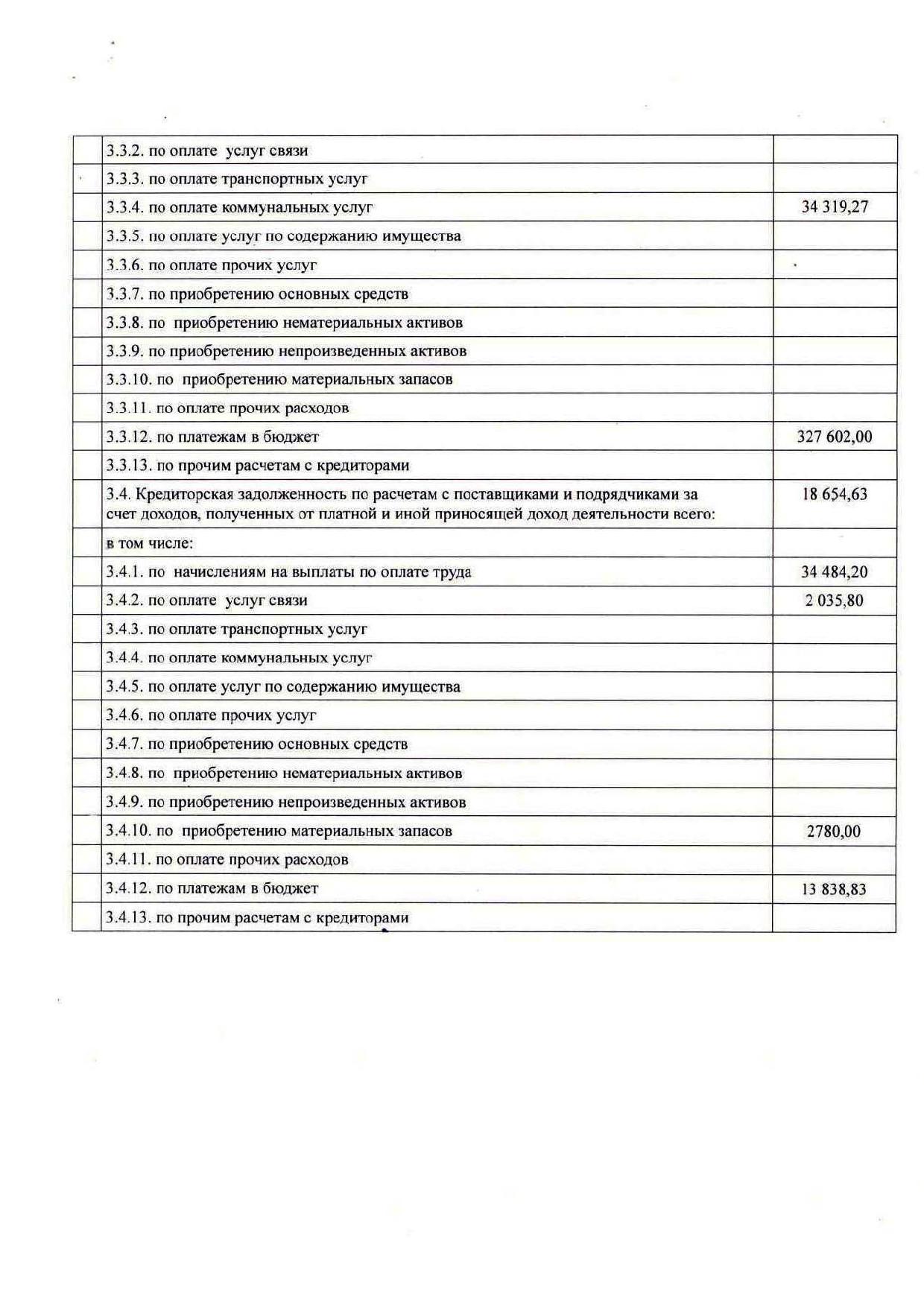 | | | |
|---|---|---|
| | 3.3.2. по оплате услуг связи | |
| | 3.3.3. по оплате транспортных услуг | |
| | 3.3.4. по оплате коммунальных услуг | 34 319,27 |
| | 3.3.5. по оплате услуг по содержанию имущества | |
| | 3.3.6. по оплате прочих услуг | |
| | 3.3.7. по приобретению основных средств | |
| | 3.3.8. по приобретению нематериальных активов | |
| | 3.3.9. по приобретению непроизведенных активов | |
| | 3.3.10. по приобретению материальных запасов | |
| | 3.3.11. по оплате прочих расходов | |
| | 3.3.12. по платежам в бюджет | 327 602,00 |
| | 3.3.13. по прочим расчетам с кредиторами | |
| | 3.4. Кредиторская задолженность по расчетам с поставщиками и подрядчиками за счет доходов, полученных от платной и иной приносящей доход деятельности всего: | 18 654,63 |
| | в том числе: | |
| | 3.4.1. по начислениям на выплаты по оплате труда | 34 484,20 |
| | 3.4.2. по оплате услуг связи | 2 035,80 |
| | 3.4.3. по оплате транспортных услуг | |
| | 3.4.4. по оплате коммунальных услуг | |
| | 3.4.5. по оплате услуг по содержанию имущества | |
| | 3.4.6. по оплате прочих услуг | |
| | 3.4.7. по приобретению основных средств | |
| | 3.4.8. по приобретению нематериальных активов | |
| | 3.4.9. по приобретению непроизведенных активов | |
| | 3.4.10. по приобретению материальных запасов | 2780,00 |
| | 3.4.11. по оплате прочих расходов | |
| | 3.4.12. по платежам в бюджет | 13 838,83 |
| | 3.4.13. по прочим расчетам с кредиторами | |